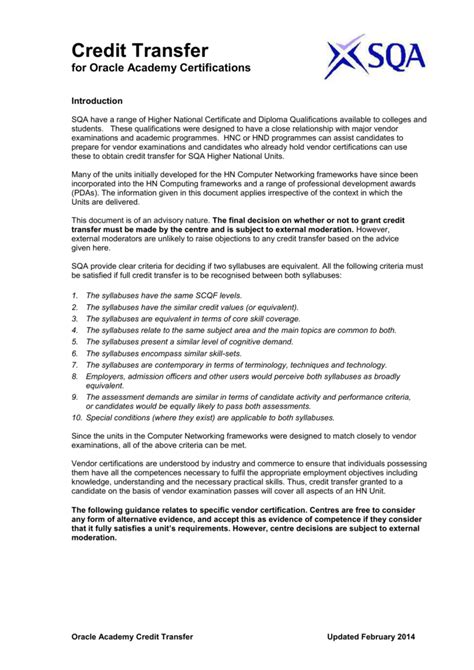 Credit Transfer
for Oracle Academy Certifications

SQA

Introduction

SQA have a range of Higher National Certificate and Diploma Qualifications available to colleges and students. These qualifications were designed to have a close relationship with major vendor examinations and academic programmes. HNC or HND programmes can assist candidates to prepare for vendor examinations and candidates who already hold vendor certifications can use these to obtain credit transfer for SQA Higher National Units.

Many of the units initially developed for the HN Computer Networking frameworks have since been incorporated into the HN Computing frameworks and a range of professional development awards (PDAs). The information given in this document applies irrespective of the context in which the Units are delivered.

This document is of an advisory nature. The final decision on whether or not to grant credit transfer must be made by the centre and is subject to external moderation. However, external moderators are unlikely to raise objections to any credit transfer based on the advice given here.

SQA provide clear criteria for deciding if two syllabuses are equivalent. All the following criteria must be satisfied if full credit transfer is to be recognised between both syllabuses:

1. The syllabuses have the same SCQF levels.
2. The syllabuses have the similar credit values (or equivalent).
3. The syllabuses are equivalent in terms of core skill coverage.
4. The syllabuses relate to the same subject area and the main topics are common to both.
5. The syllabuses present a similar level of cognitive demand.
6. The syllabuses encompass similar skill-sets.
7. The syllabuses are contemporary in terms of terminology, techniques and technology.
8. Employers, admission officers and other users would perceive both syllabuses as broadly equivalent.
9. The assessment demands are similar in terms of candidate activity and performance criteria, or candidates would be equally likely to pass both assessments.
10. Special conditions (where they exist) are applicable to both syllabuses.

Since the units in the Computer Networking frameworks were designed to match closely to vendor examinations, all of the above criteria can be met.

Vendor certifications are understood by industry and commerce to ensure that individuals possessing them have all the competences necessary to fulfil the appropriate employment objectives including knowledge, understanding and the necessary practical skills. Thus, credit transfer granted to a candidate on the basis of vendor examination passes will cover all aspects of an HN Unit.

The following guidance relates to specific vendor certification. Centres are free to consider any form of alternative evidence, and accept this as evidence of competence if they consider that it fully satisfies a unit's requirements. However, centre decisions are subject to external moderation.

Oracle Academy Credit Transfer

Updated February 2014